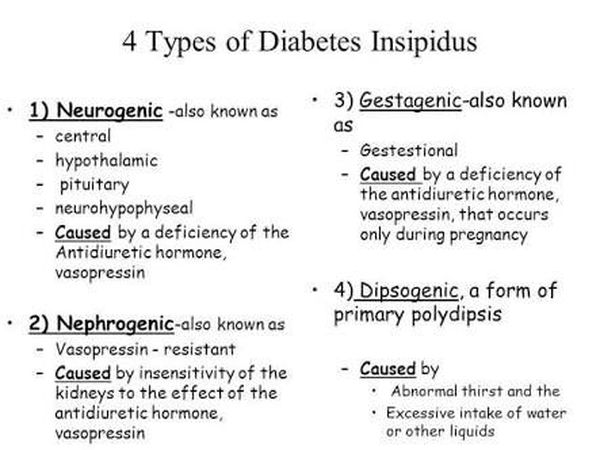 4 Types of Diabetes Insipidus

• 1) Neurogenic -also known as
- central
- hypothalamic
- pituitary
- neurohypophyseal
- Caused by a deficiency of the Antidiuretic hormone, vasopressin

• 2) Nephrogenic-also known as
- Vasopressin - resistant
- Caused by insensitivity of the kidneys to the effect of the antidiuretic hormone, vasopressin

• 3) Gestagenic-also known as
- Gestestional
- Caused by a deficiency of the antidiuretic hormone, vasopressin, that occurs only during pregnancy

• 4) Dipsogenic, a form of primary polydipsis
- Caused by
• Abnormal thirst and the
• Excessive intake of water or other liquids